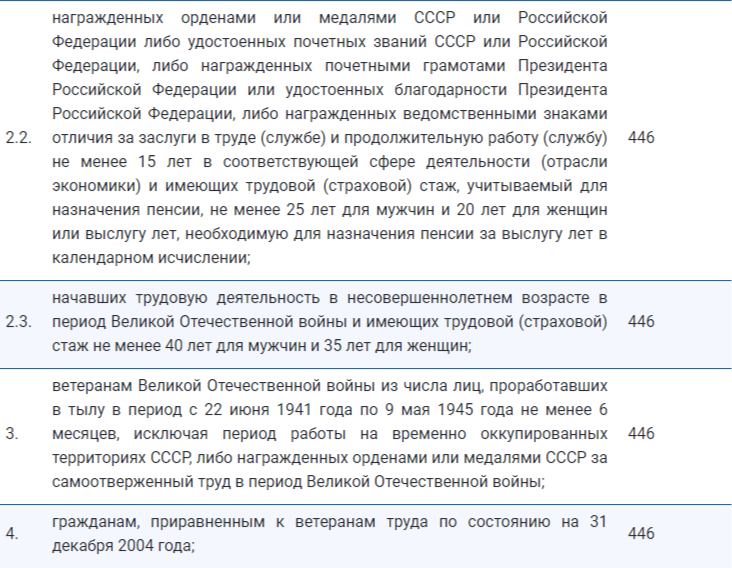 | | | |
|---|---|---|
| 2.2. | награжденных орденами или медалями СССР или Российской Федерации либо удостоенных почетных званий СССР или Российской Федерации, либо награжденных почетными грамотами Президента Российской Федерации или удостоенных благодарности Президента Российской Федерации, либо награжденных ведомственными знаками отличия за заслуги в труде (службе) и продолжительную работу (службу) не менее 15 лет в соответствующей сфере деятельности (отрасли экономики) и имеющих трудовой (страховой) стаж, учитываемый для назначения пенсии, не менее 25 лет для мужчин и 20 лет для женщин или выслугу лет, необходимую для назначения пенсии за выслугу лет в календарном исчислении; | 446 |
| 2.3. | начавших трудовую деятельность в несовершеннолетнем возрасте в период Великой Отечественной войны и имеющих трудовой (страховой) стаж не менее 40 лет для мужчин и 35 лет для женщин; | 446 |
| 3. | ветеранам Великой Отечественной войны из числа лиц, проработавших в тылу в период с 22 июня 1941 года по 9 мая 1945 года не менее 6 месяцев, исключая период работы на временно оккупированных территориях СССР, либо награжденных орденами или медалями СССР за самоотверженный труд в период Великой Отечественной войны; | 446 |
| 4. | гражданам, приравненным к ветеранам труда по состоянию на 31 декабря 2004 года; | 446 |